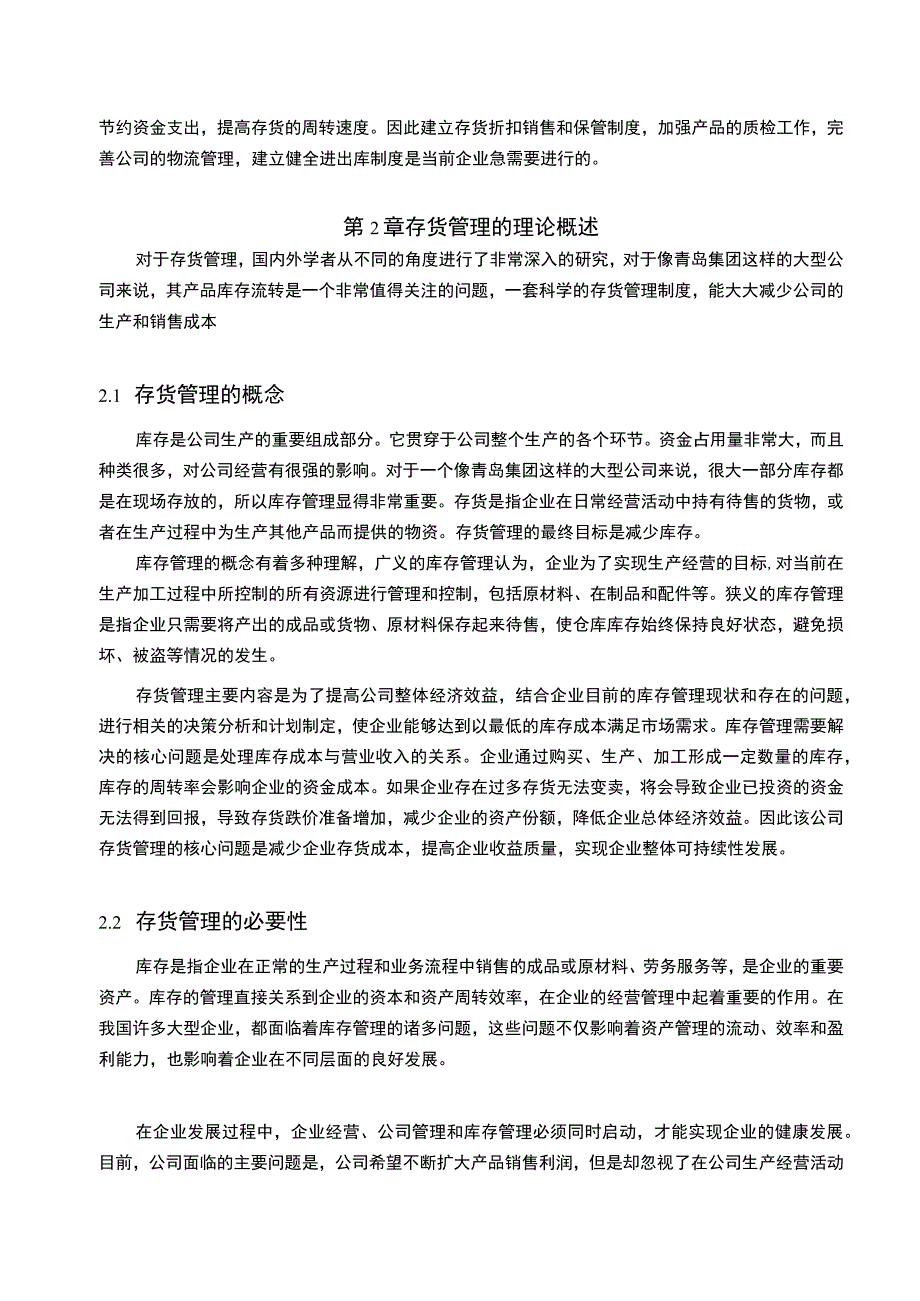 节约资金支出，提高存货的周转速度。因此建立存货折扣销售和保管制度，加强产品的质检工作，完善公司的物流管理，建立健全进出库制度是当前企业急需要进行的。

第 2 章存货管理的理论概述

对于存货管理，国内外学者从不同的角度进行了非常深入的研究，对于像青岛集团这样的大型公司来说，其产品库存流转是一个非常值得关注的问题，一套科学的存货管理制度，能大大减少公司的生产和销售成本

2.1 存货管理的概念

库存是公司生产的重要组成部分。它贯穿于公司整个生产的各个环节。资金占用量非常大，而且种类很多，对公司经营有很强的影响。对于一个像青岛集团这样的大型公司来说，很大一部分库存都是在现场存放的，所以库存管理显得非常重要。存货是指企业在日常经营活动中持有待售的货物，或者在生产过程中为生产其他产品而提供的物资。存货管理的最终目标是减少库存。

库存管理的概念有着多种理解，广义的库存管理认为，企业为了实现生产经营的目标, 对当前在生产加工过程中所控制的所有资源进行管理和控制，包括原材料、在制品和配件等。狭义的库存管理是指企业只需要将产出的成品或货物、原材料保存起来待售，使仓库库存始终保持良好状态，避免损坏、被盗等情况的发生。

存货管理主要内容是为了提高公司整体经济效益，结合企业目前的库存管理现状和存在的问题，进行相关的决策分析和计划制定，使企业能够达到以最低的库存成本满足市场需求。库存管理需要解决的核心问题是处理库存成本与营业收入的关系。企业通过购买、生产、加工形成一定数量的库存，库存的周转率会影响企业的资金成本。如果企业存在过多存货无法变卖，将会导致企业已投资的资金无法得到回报，导致存货跌价准备增加，减少企业的资产份额，降低企业总体经济效益。因此该公司存货管理的核心问题是减少企业存货成本，提高企业收益质量，实现企业整体可持续性发展。

2.2 存货管理的必要性

库存是指企业在正常的生产过程和业务流程中销售的成品或原材料、劳务服务等，是企业的重要资产。库存的管理直接关系到企业的资本和资产周转效率，在企业的经营管理中起着重要的作用。在我国许多大型企业，都面临着库存管理的诸多问题，这些问题不仅影响着资产管理的流动、效率和盈利能力，也影响着企业在不同层面的良好发展。

在企业发展过程中，企业经营、公司管理和库存管理必须同时启动，才能实现企业的健康发展。目前，公司面临的主要问题是，公司希望不断扩大产品销售利润，但是却忽视了在公司生产经营活动